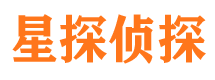 星探侦探